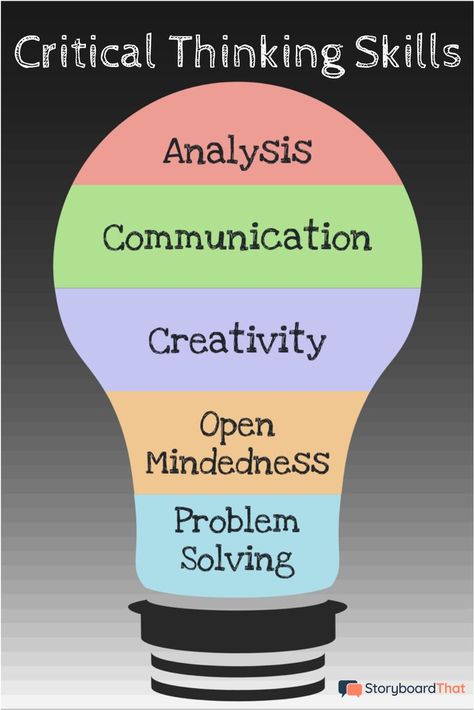 Critical Thinking Skills

Analysis

Communication

Creativity

Open Mindedness

Problem Solving

StoryboardThat